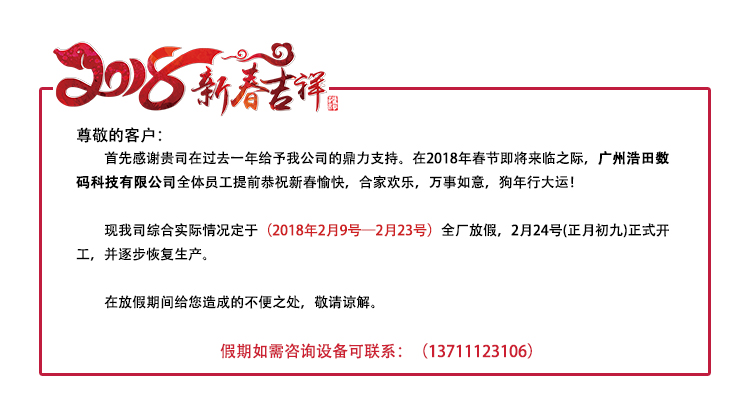 2018新春吉祥

尊敬的客户:

首先感谢贵司在过去一年给予我公司的鼎力支持。在2018年春节即将来临之际，广州浩田数码科技有限公司全体员工提前恭祝新春愉快，合家欢乐，万事如意，狗年行大运！

现我司综合实际情况定于（2018年2月9号—2月23号）全厂放假，2月24号(正月初九)正式开工，并逐步恢复生产。

在放假期间给您造成的不便之处，敬请谅解。

假期如需咨询设备可联系：（13711123106）